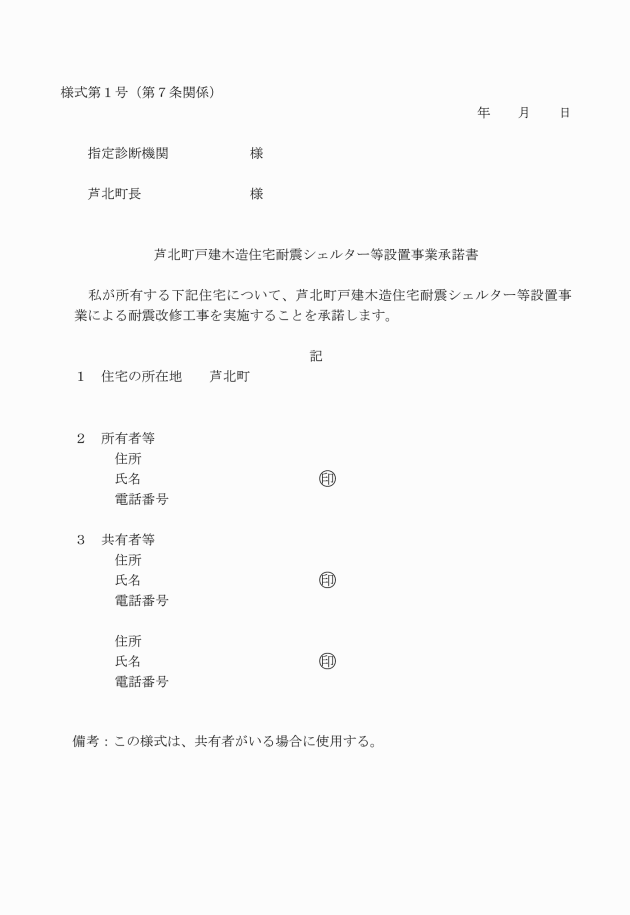 様式第１号（第７条関係）

年　　月　　日

指定診断機関　　　　　　様

芦北町長　　　　　　　　様

芦北町戸建木造住宅耐震シェルター等設置事業承諾書

私が所有する下記住宅について、芦北町戸建木造住宅耐震シェルター等設置事業による耐震改修工事を実施することを承諾します。

記

１　住宅の所在地　　芦北町

２　所有者等
住所
氏名　　　　　　　　　　　㊞
電話番号

３　共有者等
住所
氏名　　　　　　　　　　　㊞
電話番号

住所
氏名　　　　　　　　　　　㊞
電話番号

備考：この様式は、共有者がいる場合に使用する。